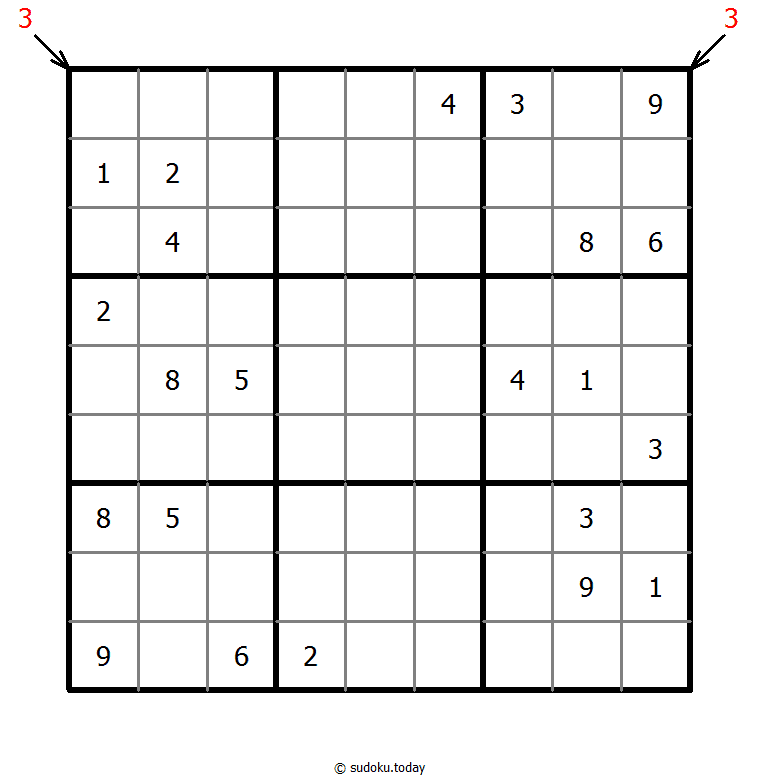 3 3

| | | | | | | | | |
|---|---|---|---|---|---|---|---|---|
| | | | | | 4 | 3 | | 9 |
| 1 | 2 | | | | | | | |
| | 4 | | | | | | 8 | 6 |
| 2 | | | | | | | | |
| | 8 | 5 | | | | 4 | 1 | |
| | | | | | | | | 3 |
| 8 | 5 | | | | | | 3 | |
| | | | | | | | 9 | 1 |
| 9 | | 6 | 2 | | | | | |

© sudoku.today